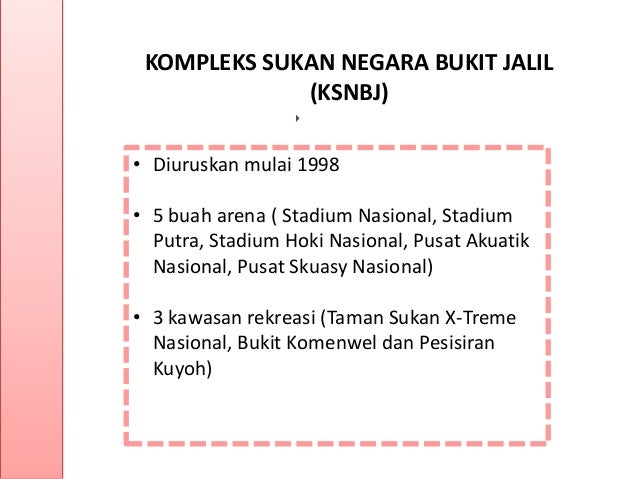 KOMPLEKS SUKAN NEGARA BUKIT JALIL (KSNBJ)

• Diuruskan mulai 1998

• 5 buah arena ( Stadium Nasional, Stadium Putra, Stadium Hoki Nasional, Pusat Akuatik Nasional, Pusat Skuasy Nasional)

• 3 kawasan rekreasi (Taman Sukan X-Treme Nasional, Bukit Komenwel dan Pesisiran Kuyoh)